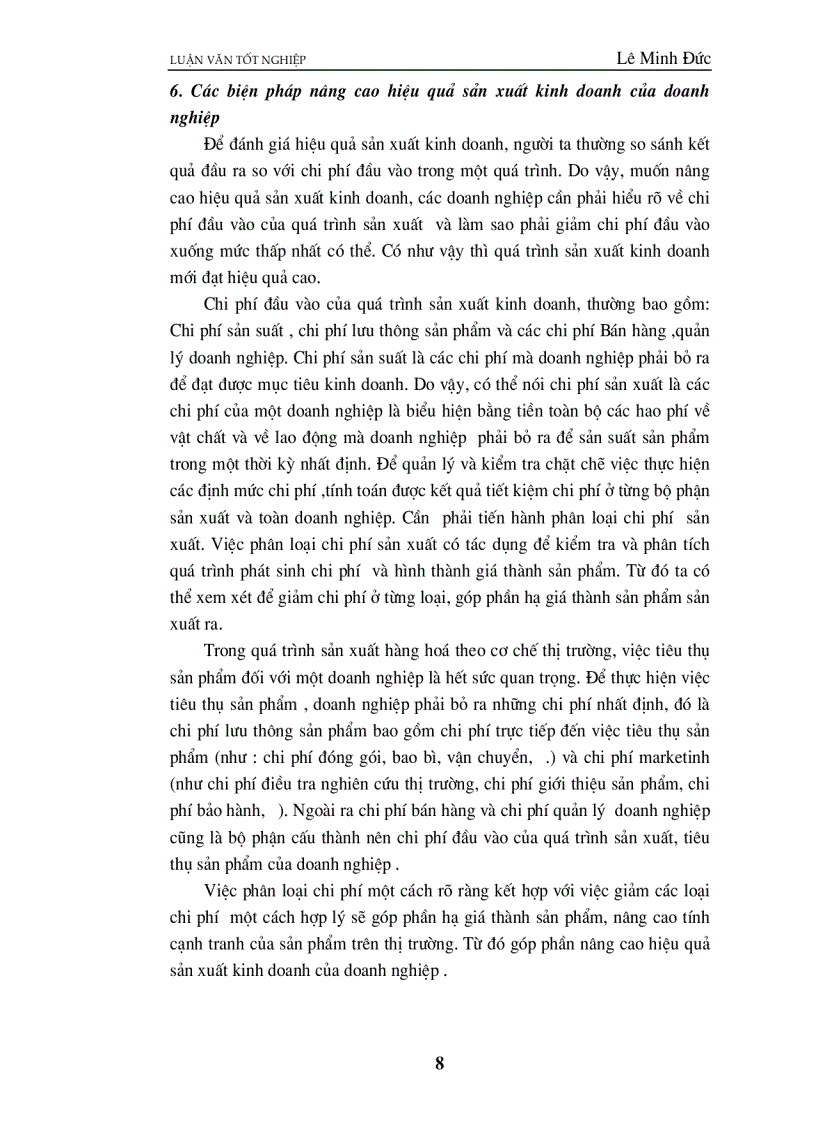 LUẬN VĂN TỐT NGHIỆP Lê Minh Đức

6. Các biện pháp nâng cao hiệu quả sản xuất kinh doanh của doanh nghiệp

Để đánh giá hiệu quả sản xuất kinh doanh, người ta thường so sánh kết quả đầu ra so với chi phí đầu vào trong một quá trình. Do vậy, muốn nâng cao hiệu quả sản xuất kinh doanh, các doanh nghiệp cần phải hiểu rõ về chi phí đầu vào của quá trình sản xuất và làm sao phải giảm chi phí đầu vào xuống mức thấp nhất có thể. Có như vậy thì quá trình sản xuất kinh doanh mới đạt hiệu quả cao.

Chi phí đầu vào của quá trình sản xuất kinh doanh, thường bao gồm: Chi phí sản suất , chi phí lưu thông sản phẩm và các chi phí Bán hàng ,quản lý doanh nghiệp. Chi phí sản suất là các chi phí mà doanh nghiệp phải bỏ ra để đạt được mục tiêu kinh doanh. Do vậy, có thể nói chi phí sản xuất là các chi phí của một doanh nghiệp là biểu hiện bằng tiền toàn bộ các hao phí về vật chất và về lao động mà doanh nghiệp phải bỏ ra để sản suất sản phẩm trong một thời kỳ nhất định. Để quản lý và kiểm tra chặt chẽ việc thực hiện các định mức chi phí ,tính toán được kết quả tiết kiệm chi phí ở từng bộ phận sản xuất và toàn doanh nghiệp. Cần phải tiến hành phân loại chi phí sản xuất. Việc phân loại chi phí sản xuất có tác dụng để kiểm tra và phân tích quá trình phát sinh chi phí và hình thành giá thành sản phẩm. Từ đó ta có thể xem xét để giảm chi phí ở từng loại, góp phần hạ giá thành sản phẩm sản xuất ra.

Trong quá trình sản xuất hàng hoá theo cơ chế thị trường, việc tiêu thụ sản phẩm đối với một doanh nghiệp là hết sức quan trọng. Để thực hiện việc tiêu thụ sản phẩm , doanh nghiệp phải bỏ ra những chi phí nhất định, đó là chi phí lưu thông sản phẩm bao gồm chi phí trực tiếp đến việc tiêu thụ sản phẩm (như : chi phí đóng gói, bao bì, vận chuyển, .) và chi phí marketinh (như chi phí điều tra nghiên cứu thị trường, chi phí giới thiệu sản phẩm, chi phí bảo hành, ). Ngoài ra chi phí bán hàng và chi phí quản lý doanh nghiệp cũng là bộ phận cấu thành nên chi phí đầu vào của quá trình sản xuất, tiêu thụ sản phẩm của doanh nghiệp .

Việc phân loại chi phí một cách rõ ràng kết hợp với việc giảm các loại chi phí một cách hợp lý sẽ góp phần hạ giá thành sản phẩm, nâng cao tính cạnh tranh của sản phẩm trên thị trường. Từ đó góp phần nâng cao hiệu quả sản xuất kinh doanh của doanh nghiệp .

8